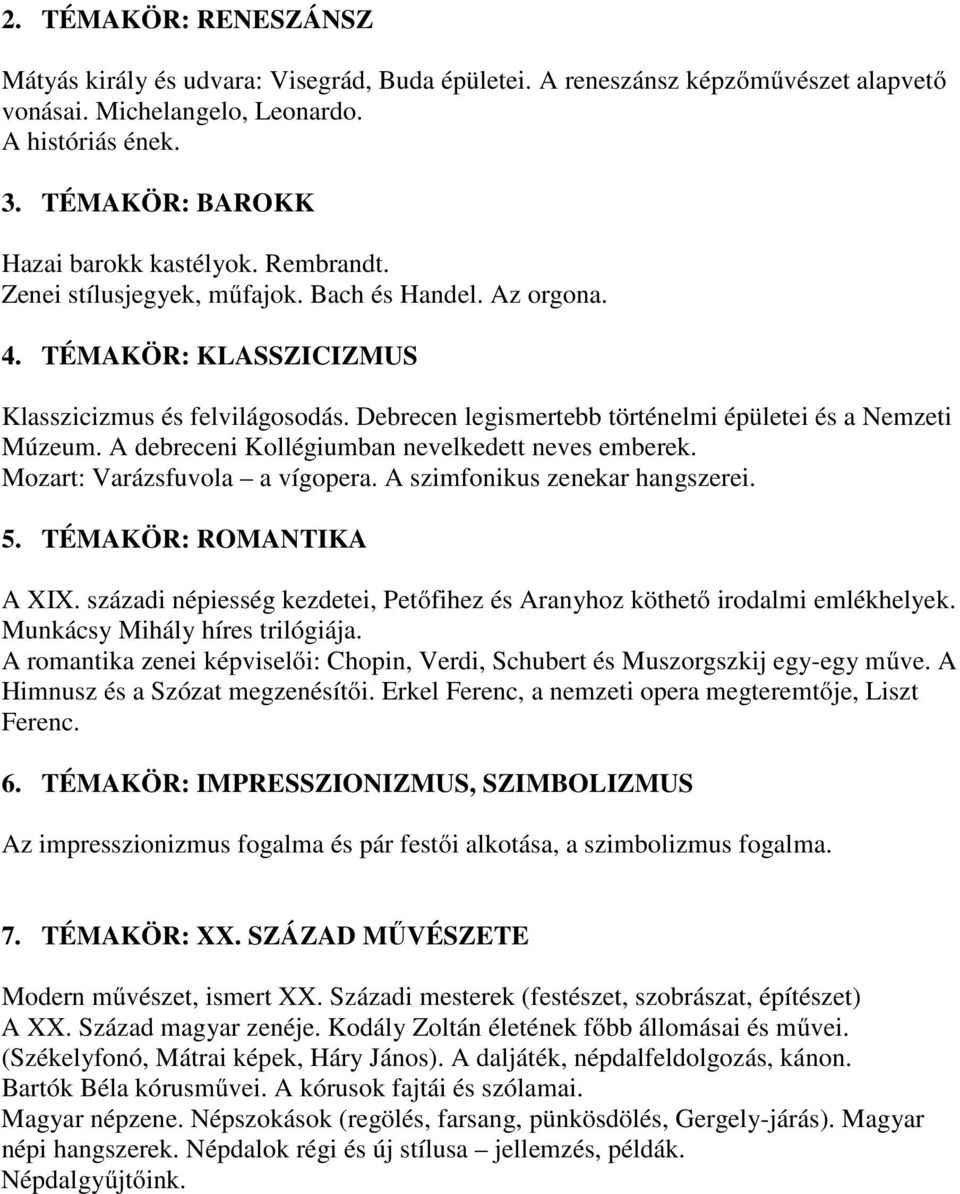 2. TÉMAKÖR: RENESZÁNSZ

Mátyás király és udvara: Visegrád, Buda épületei. A reneszánsz képzőművészet alapvető vonásai. Michelangelo, Leonardo.
A históriás ének.

3. TÉMAKÖR: BAROKK

Hazai barokk kastélyok. Rembrandt.
Zenei stílusjegyek, műfajok. Bach és Handel. Az orgona.

4. TÉMAKÖR: KLASSZICIZMUS

Klasszicizmus és felvilágosodás. Debrecen legismertebb történelmi épületei és a Nemzeti Múzeum. A debreceni Kollégiumban nevelkedett neves emberek.
Mozart: Varázsfuvola – a vígopera. A szimfonikus zenekar hangszerei.

5. TÉMAKÖR: ROMANTIKA

A XIX. századi népiesség kezdetei, Petőfihez és Aranyhoz köthető irodalmi emlékhelyek. Munkácsy Mihály híres trilógiája.
A romantika zenei képviselői: Chopin, Verdi, Schubert és Muszorgszkij egy-egy műve. A Himnusz és a Szózat megzenésítői. Erkel Ferenc, a nemzeti opera megteremtője, Liszt Ferenc.

6. TÉMAKÖR: IMPRESSZIONIZMUS, SZIMBOLIZMUS

Az impresszionizmus fogalma és pár festői alkotása, a szimbolizmus fogalma.

7. TÉMAKÖR: XX. SZÁZAD MŰVÉSZETE

Modern művészet, ismert XX. Századi mesterek (festészet, szobrászat, építészet)
A XX. Század magyar zenéje. Kodály Zoltán életének főbb állomásai és művei. (Székelyfonó, Mátrai képek, Háry János). A daljáték, népdalfeldolgozás, kánon.
Bartók Béla kórusművei. A kórusok fajtái és szólamai.
Magyar népzene. Népszokások (regölés, farsang, pünkösdölés, Gergely-járás). Magyar népi hangszerek. Népdalok régi és új stílusa – jellemzés, példák.
Népdalgyűjtőink.